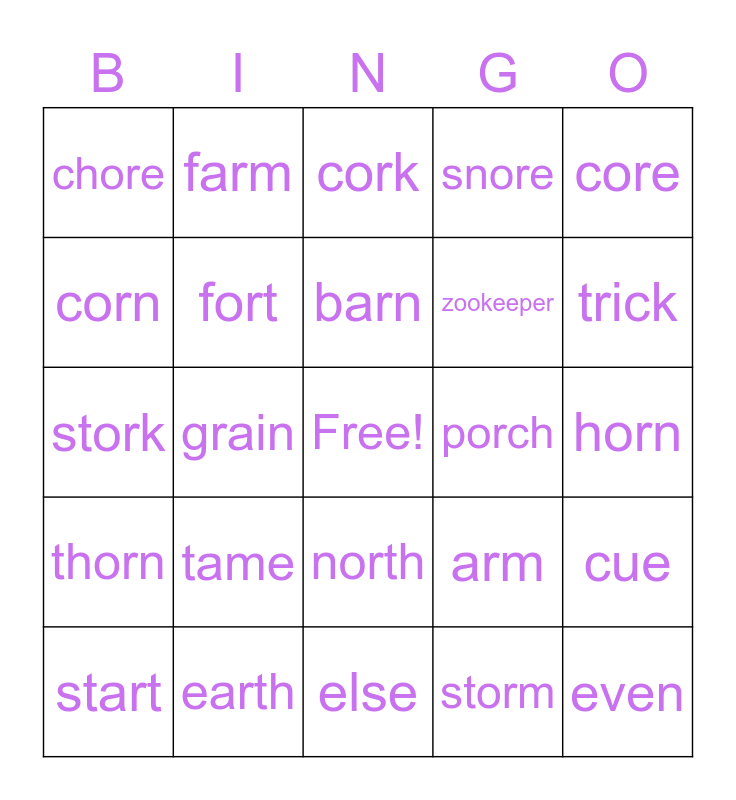 | B | I | N | G | O |
|---|---|---|---|---|
| chore | farm | cork | snore | core |
| corn | fort | barn | zookeeper | trick |
| stork | grain | Free! | porch | horn |
| thorn | tame | north | arm | cue |
| start | earth | else | storm | even |